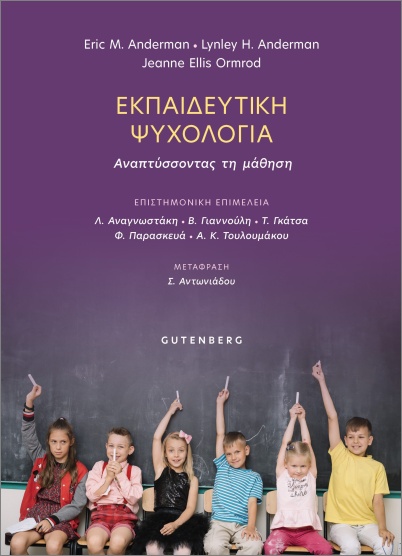 Eric M. Anderman • Lynley H. Anderman
Jeanne Ellis Ormrod

ΕΚΠΑΙΔΕΥΤΙΚΗ
ΨΥΧΟΛΟΓΙΑ

Αναπτύσσοντας τη μάθηση

ΕΠΙΣΤΗΜΟΝΙΚΗ ΕΠΙΜΕΛΕΙΑ

Λ. Αναγνωστάκη • Β. Γιαννούλη • Τ. Γκάτσα
Φ. Παρασκευά • Α. Κ. Τουλουμάκου

ΜΕΤΑΦΡΑΣΗ

Σ. Αντωνιάδου

GUTENBERG